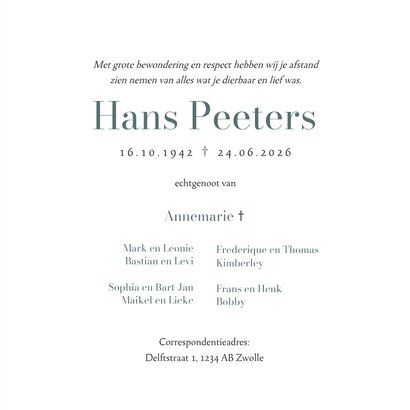 Met grote bewondering en respect hebben wij je afstand zien nemen van alles wat je dierbaar en lief was.

Hans Peeters

16.10.1942 † 24.06.2026

echtgenoot van

Annemarie †

Mark en Leonie
Bastian en Levi

Sophia en Bart-Jan
Maikel en Lieke

Frederique en Thomas
Kimberley

Frans en Henk
Bobby

Correspondentieadres:
Delftstraat 1, 1234 AB Zwolle